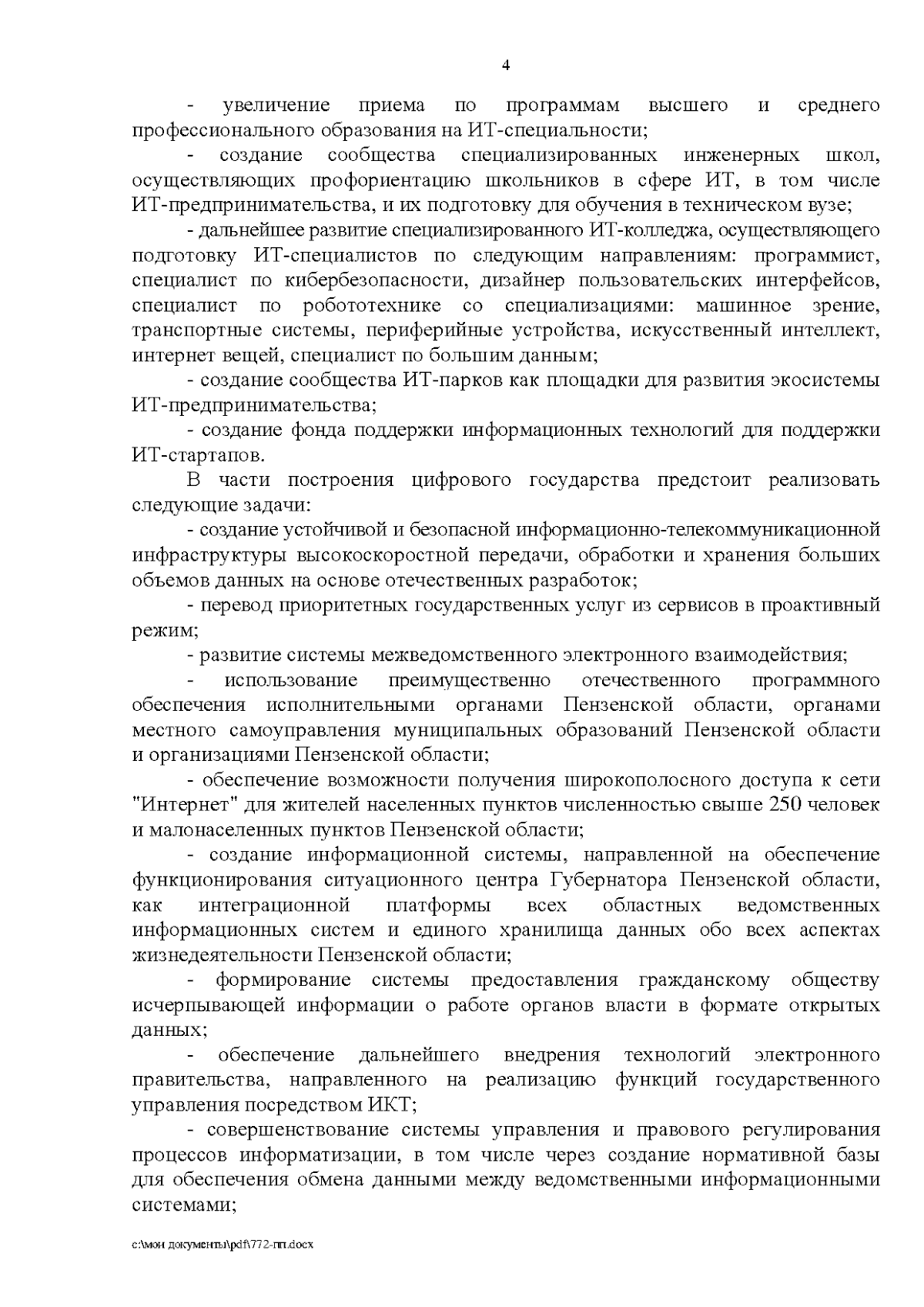 4

- увеличение приема по программам высшего и среднего профессионального образования на ИТ-специальности;

- создание сообщества специализированных инженерных школ, осуществляющих профориентацию школьников в сфере ИТ, в том числе ИТ-предпринимательства, и их подготовку для обучения в техническом вузе;

- дальнейшее развитие специализированного ИТ-колледжа, осуществляющего подготовку ИТ-специалистов по следующим направлениям: программист, специалист по кибербезопасности, дизайнер пользовательских интерфейсов, специалист по робототехнике со специализациями: машинное зрение, транспортные системы, периферийные устройства, искусственный интеллект, интернет вещей, специалист по большим данным;

- создание сообщества ИТ-парков как площадки для развития экосистемы ИТ-предпринимательства;

- создание фонда поддержки информационных технологий для поддержки ИТ-стартапов.

В части построения цифрового государства предстоит реализовать следующие задачи:

- создание устойчивой и безопасной информационно-телекоммуникационной инфраструктуры высокоскоростной передачи, обработки и хранения больших объемов данных на основе отечественных разработок;

- перевод приоритетных государственных услуг из сервисов в проактивный режим;

- развитие системы межведомственного электронного взаимодействия;

- использование преимущественно отечественного программного обеспечения исполнительными органами Пензенской области, органами местного самоуправления муниципальных образований Пензенской области и организациями Пензенской области;

- обеспечение возможности получения широкополосного доступа к сети "Интернет" для жителей населенных пунктов численностью свыше 250 человек и малонаселенных пунктов Пензенской области;

- создание информационной системы, направленной на обеспечение функционирования ситуационного центра Губернатора Пензенской области, как интеграционной платформы всех областных ведомственных информационных систем и единого хранилища данных обо всех аспектах жизнедеятельности Пензенской области;

- формирование системы предоставления гражданскому обществу исчерпывающей информации о работе органов власти в формате открытых данных;

- обеспечение дальнейшего внедрения технологий электронного правительства, направленного на реализацию функций государственного управления посредством ИКТ;

- совершенствование системы управления и правового регулирования процессов информатизации, в том числе через создание нормативной базы для обеспечения обмена данными между ведомственными информационными системами;

c:\мои документы\pdf\772-пп.docx